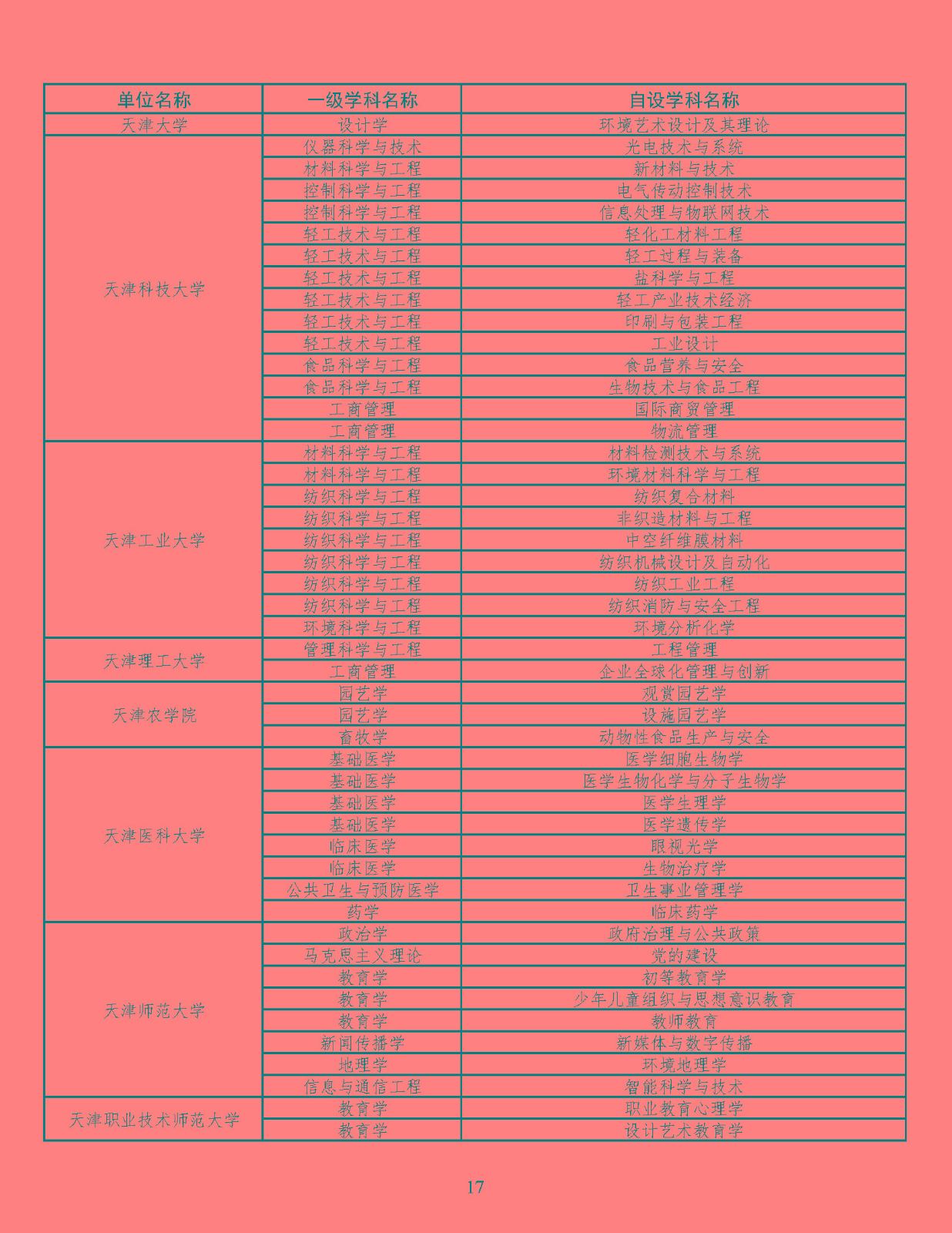 | 单位名称 | 一级学科名称 | 自设学科名称 |
|---|---|---|
| 天津大学 | 设计学 | 环境艺术设计及其理论 |
| 天津科技大学 | 仪器科学与技术 | 光电技术与系统 |
| | 材料科学与工程 | 新材料与技术 |
| | 控制科学与工程 | 电气传动控制技术 |
| | 控制科学与工程 | 信息处理与物联网技术 |
| | 轻工技术与工程 | 轻化工材料工程 |
| | 轻工技术与工程 | 轻工过程与装备 |
| | 轻工技术与工程 | 盐科学与工程 |
| | 轻工技术与工程 | 轻工产业技术经济 |
| | 轻工技术与工程 | 印刷与包装工程 |
| | 轻工技术与工程 | 工业设计 |
| | 食品科学与工程 | 食品营养与安全 |
| | 食品科学与工程 | 生物技术与食品工程 |
| | 工商管理 | 国际商贸管理 |
| | 工商管理 | 物流管理 |
| 天津工业大学 | 材料科学与工程 | 材料检测技术与系统 |
| | 材料科学与工程 | 环境材料科学与工程 |
| | 纺织科学与工程 | 纺织复合材料 |
| | 纺织科学与工程 | 非织造材料与工程 |
| | 纺织科学与工程 | 中空纤维膜材料 |
| | 纺织科学与工程 | 纺织机械设计及自动化 |
| | 纺织科学与工程 | 纺织工业工程 |
| | 纺织科学与工程 | 纺织消防与安全工程 |
| | 环境科学与工程 | 环境分析化学 |
| 天津理工大学 | 管理科学与工程 | 工程管理 |
| | 工商管理 | 企业全球化管理与创新 |
| 天津农学院 | 园艺学 | 观赏园艺学 |
| | 园艺学 | 设施园艺学 |
| | 畜牧学 | 动物性食品生产与安全 |
| 天津医科大学 | 基础医学 | 医学细胞生物学 |
| | 基础医学 | 医学生物化学与分子生物学 |
| | 基础医学 | 医学生理学 |
| | 基础医学 | 医学遗传学 |
| | 临床医学 | 眼视光学 |
| | 临床医学 | 生物治疗学 |
| | 公共卫生与预防医学 | 卫生事业管理学 |
| | 药学 | 临床药学 |
| 天津师范大学 | 政治学 | 政府治理与公共政策 |
| | 马克思主义理论 | 党的建设 |
| | 教育学 | 初等教育学 |
| | 教育学 | 少年儿童组织与思想意识教育 |
| | 教育学 | 教师教育 |
| | 新闻传播学 | 新媒体与数字传播 |
| | 地理学 | 环境地理学 |
| | 信息与通信工程 | 智能科学与技术 |
| 天津职业技术师范大学 | 教育学 | 职业教育心理学 |
| | 教育学 | 设计艺术教育学 |

17